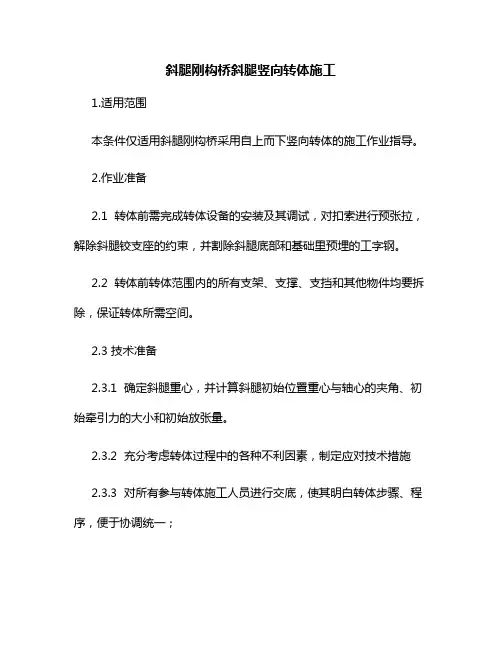 斜腿刚构桥斜腿竖向转体施工

1.适用范围

本条件仅适用斜腿刚构桥采用自上而下竖向转体的施工作业指导。

2.作业准备

2.1 转体前需完成转体设备的安装及其调试，对扣索进行预张拉，解除斜腿铰支座的约束，并割除斜腿底部和基础里预埋的工字钢。

2.2 转体前转体范围内的所有支架、支撑、支挡和其他物件均要拆除，保证转体所需空间。

2.3 技术准备

2.3.1 确定斜腿重心，并计算斜腿初始位置重心与轴心的夹角、初始牵引力的大小和初始放张量。

2.3.2 充分考虑转体过程中的各种不利因素，制定应对技术措施

2.3.3 对所有参与转体施工人员进行交底，使其明白转体步骤、程序，便于协调统一；